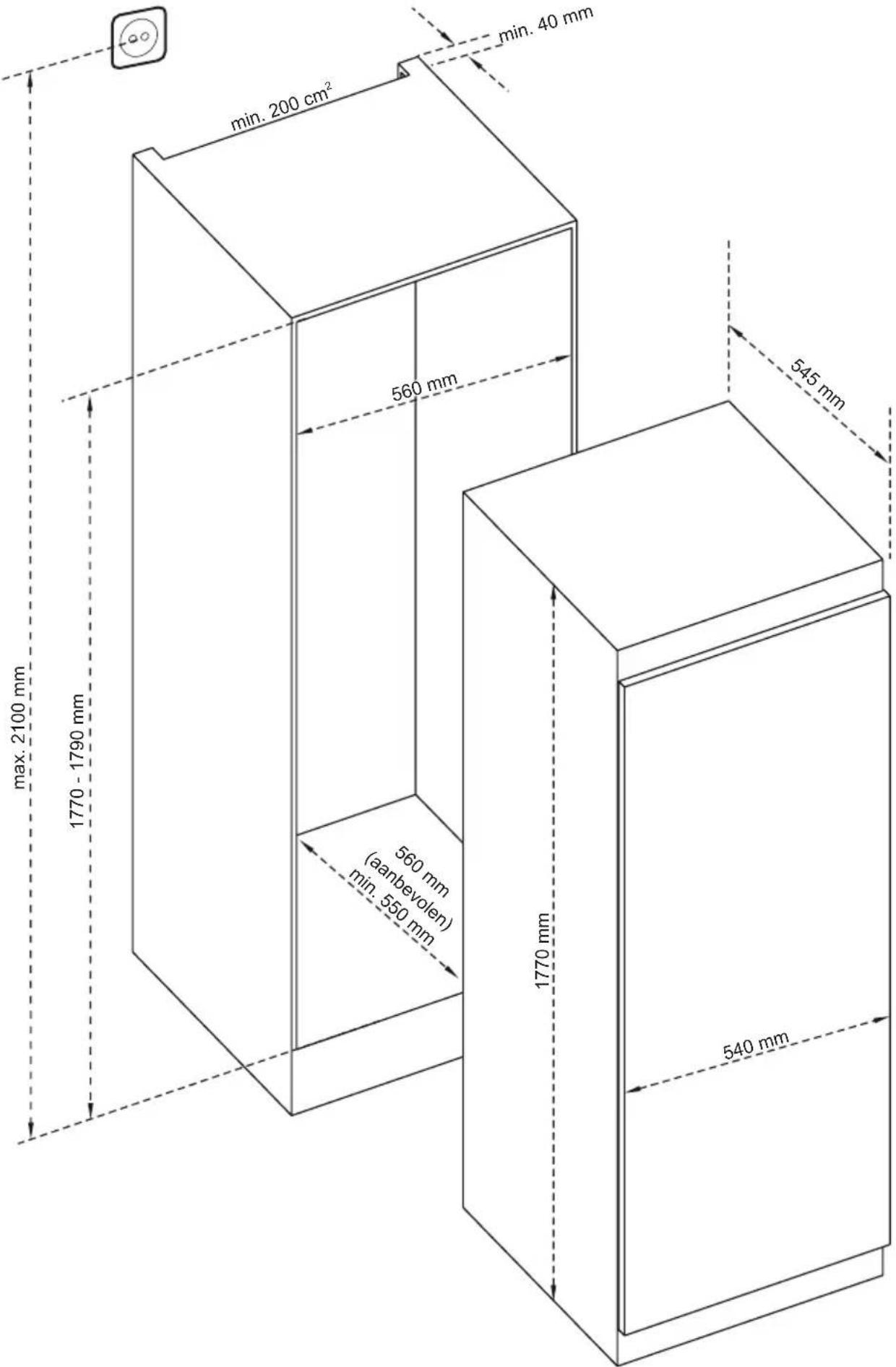 min. 40 mm

min. 200 $cm^2$

560 mm

545 mm

max. 2100 mm

1770 - 1790 mm

560 mm (aanbevolen) min. 550 mm

1770 mm

540 mm